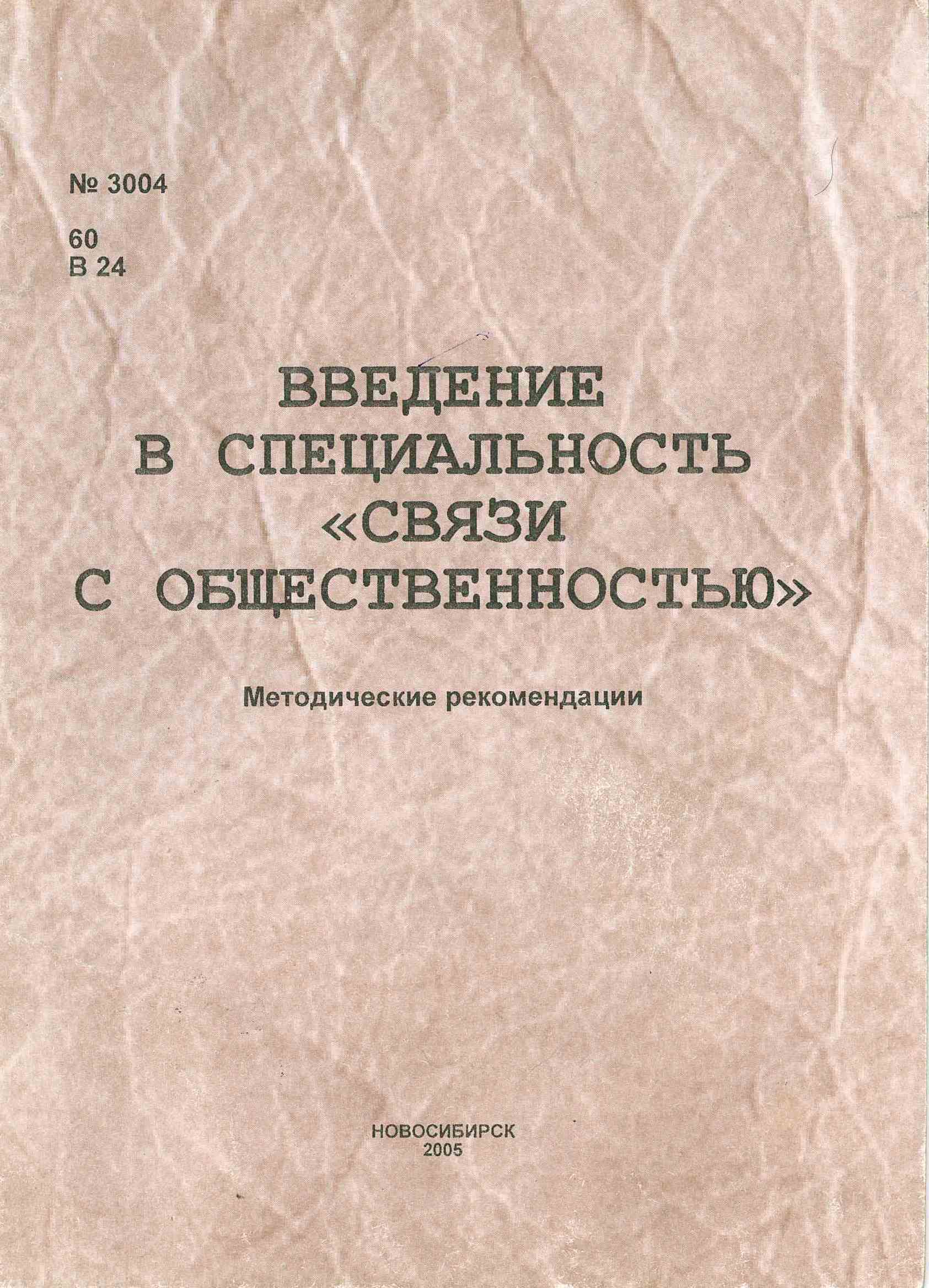 № 3004

60
В 24

ВВЕДЕНИЕ
В СПЕЦИАЛЬНОСТЬ
«СВЯЗИ
С ОБЩЕСТВЕННОСТЬЮ»

Методические рекомендации

НОВОСИБИРСК
2005